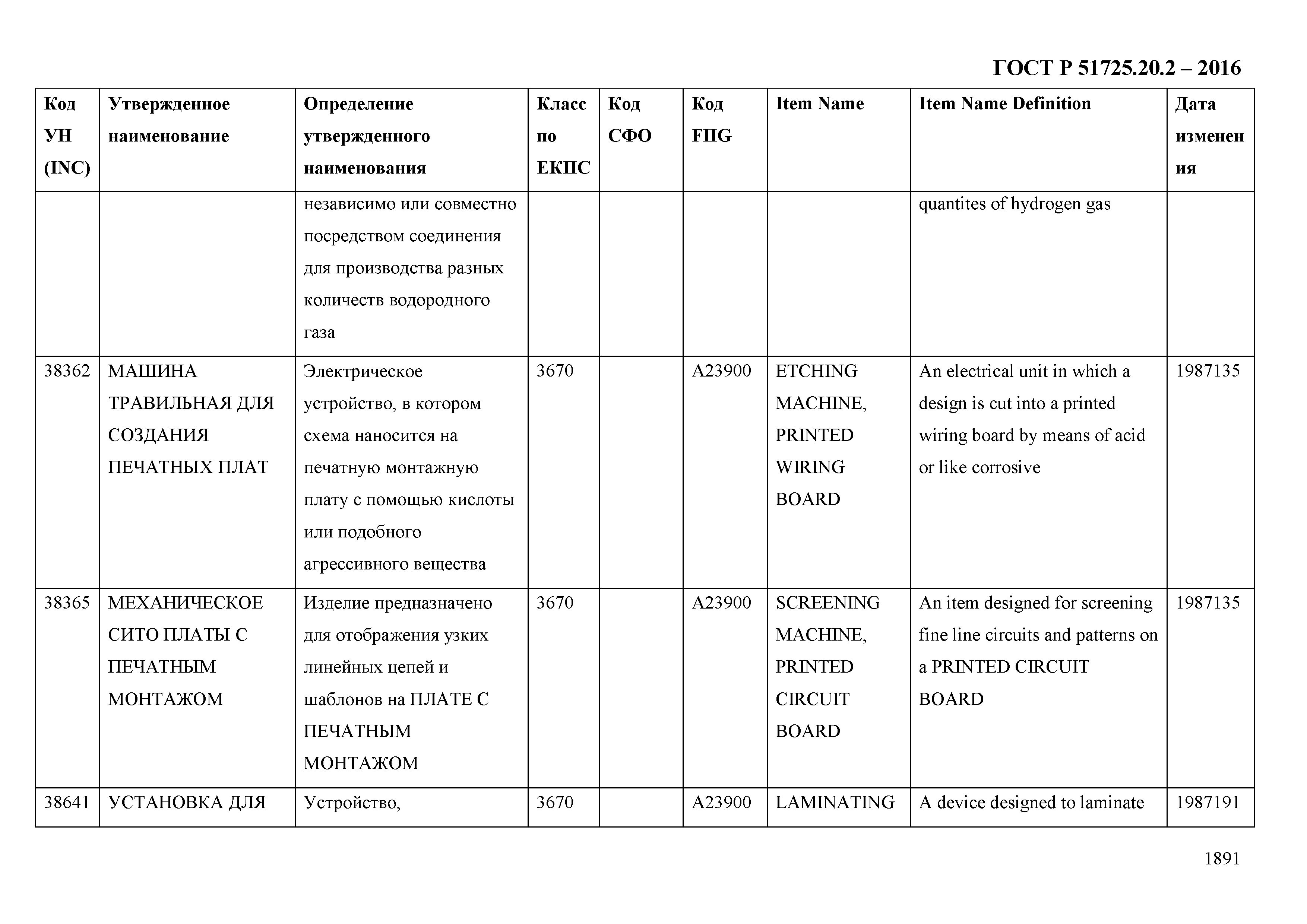 ГОСТ Р 51725.20.2 – 2016

| Код УН (INC) | Утвержденное наименование | Определение утвержденного наименования | Класс по ЕКПС | Код СФО | Код FIIG | Item Name | Item Name Definition | Дата изменения |
|---|---|---|---|---|---|---|---|---|
| | | независимо или совместно посредством соединения для производства разных количеств водородного газа | | | | | quantites of hydrogen gas | |
| 38362 | МАШИНА ТРАВИЛЬНАЯ ДЛЯ СОЗДАНИЯ ПЕЧАТНЫХ ПЛАТ | Электрическое устройство, в котором схема наносится на печатную монтажную плату с помощью кислоты или подобного агрессивного вещества | 3670 | | A23900 | ETCHING MACHINE, PRINTED WIRING BOARD | An electrical unit in which a design is cut into a printed wiring board by means of acid or like corrosive | 1987135 |
| 38365 | МЕХАНИЧЕСКОЕ СИТО ПЛАТЫ С ПЕЧАТНЫМ МОНТАЖОМ | Изделие предназначено для отображения узких линейных цепей и шаблонов на ПЛАТЕ С ПЕЧАТНЫМ МОНТАЖОМ | 3670 | | A23900 | SCREENING MACHINE, PRINTED CIRCUIT BOARD | An item designed for screening fine line circuits and patterns on a PRINTED CIRCUIT BOARD | 1987135 |
| 38641 | УСТАНОВКА ДЛЯ | Устройство, | 3670 | | A23900 | LAMINATING | A device designed to laminate | 1987191 |

1891